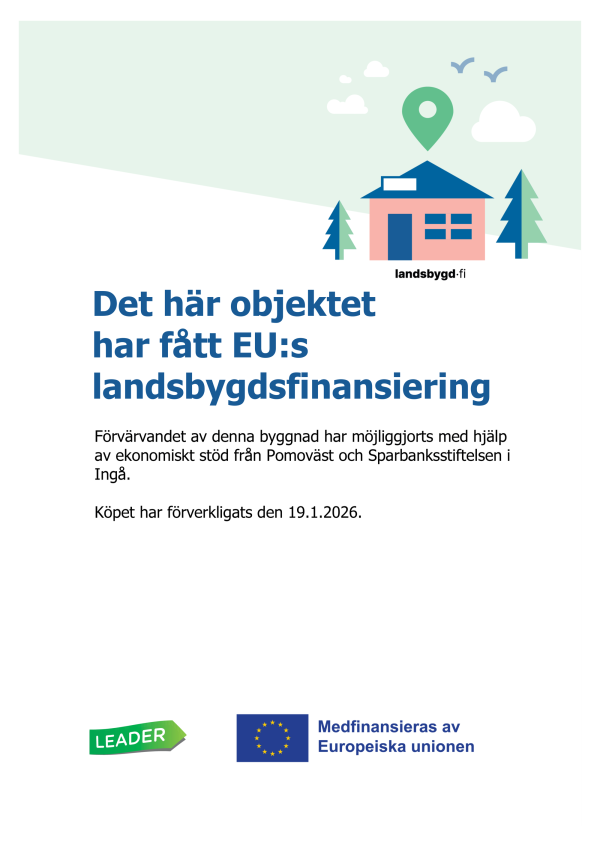 landsbygd·fi

Det här objektet har fått EU:s landsbygdsfinansiering

Förvärvandet av denna byggnad har möjliggjorts med hjälp av ekonomiskt stöd från Pomoväst och Sparbanksstiftelsen i Ingå.

Köpet har förverkligats den 19.1.2026.

LEADER

Medfinansieras av Europeiska unionen